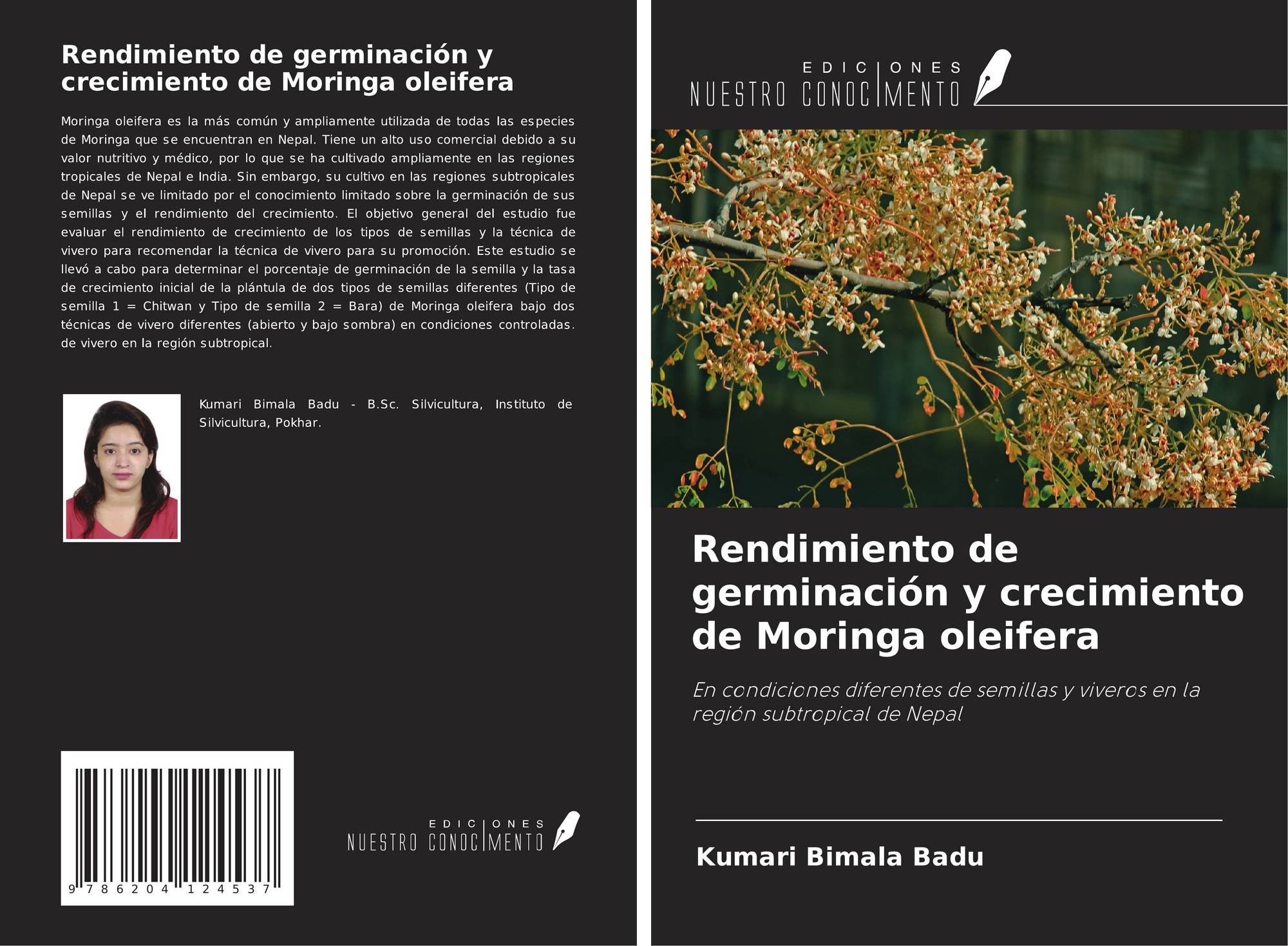 Rendimiento de germinación y crecimiento de Moringa oleifera

Moringa oleifera es la más común y ampliamente utilizada de todas las especies de Moringa que se encuentran en Nepal. Tiene un alto uso comercial debido a su valor nutritivo y médico, por lo que se ha cultivado ampliamente en las regiones tropicales de Nepal e India. Sin embargo, su cultivo en las regiones subtropicales de Nepal se ve limitado por el conocimiento limitado sobre la germinación de sus semillas y el rendimiento del crecimiento. El objetivo general del estudio fue evaluar el rendimiento de crecimiento de los tipos de semillas y la técnica de vivero para recomendar la técnica de vivero para su promoción. Este estudio se llevó a cabo para determinar el porcentaje de germinación de la semilla y la tasa de crecimiento inicial de la plántula de dos tipos de semillas diferentes (Tipo de semilla 1 = Chitwan y Tipo de semilla 2 = Bara) de Moringa oleifera bajo dos técnicas de vivero diferentes (abierto y bajo sombra) en condiciones controladas. de vivero en la región subtropical.

Kumari Bimala Badu - B.Sc. Silvicultura, Instituto de Silvicultura, Pokhar.

9 786204 124537

EDICIONES NUESTRO CONOCIMIENTO

EDICIONES NUESTRO CONOCIMIENTO

Rendimiento de germinación y crecimiento de Moringa oleifera

En condiciones diferentes de semillas y viveros en la región subtropical de Nepal

Kumari Bimala Badu